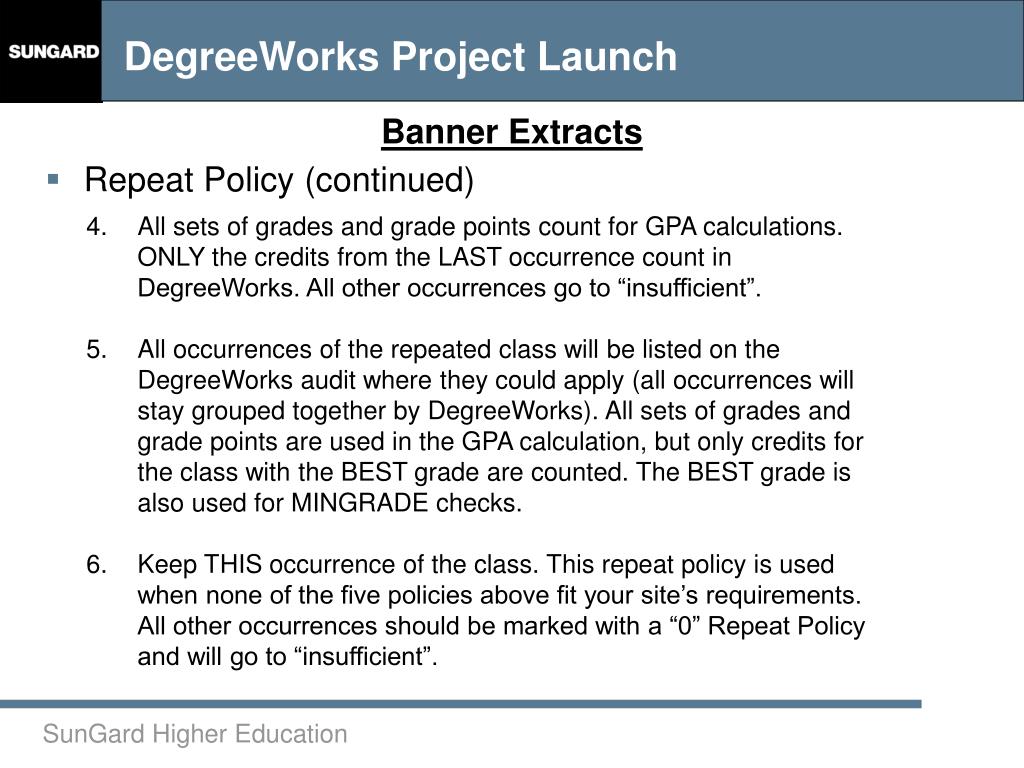 SUNGARD

DegreeWorks Project Launch

Banner Extracts

▪ Repeat Policy (continued)

4. All sets of grades and grade points count for GPA calculations. ONLY the credits from the LAST occurrence count in DegreeWorks. All other occurrences go to “insufficient”.

5. All occurrences of the repeated class will be listed on the DegreeWorks audit where they could apply (all occurrences will stay grouped together by DegreeWorks). All sets of grades and grade points are used in the GPA calculation, but only credits for the class with the BEST grade are counted. The BEST grade is also used for MINGRADE checks.

6. Keep THIS occurrence of the class. This repeat policy is used when none of the five policies above fit your site’s requirements. All other occurrences should be marked with a “0” Repeat Policy and will go to “insufficient”.

SunGard Higher Education